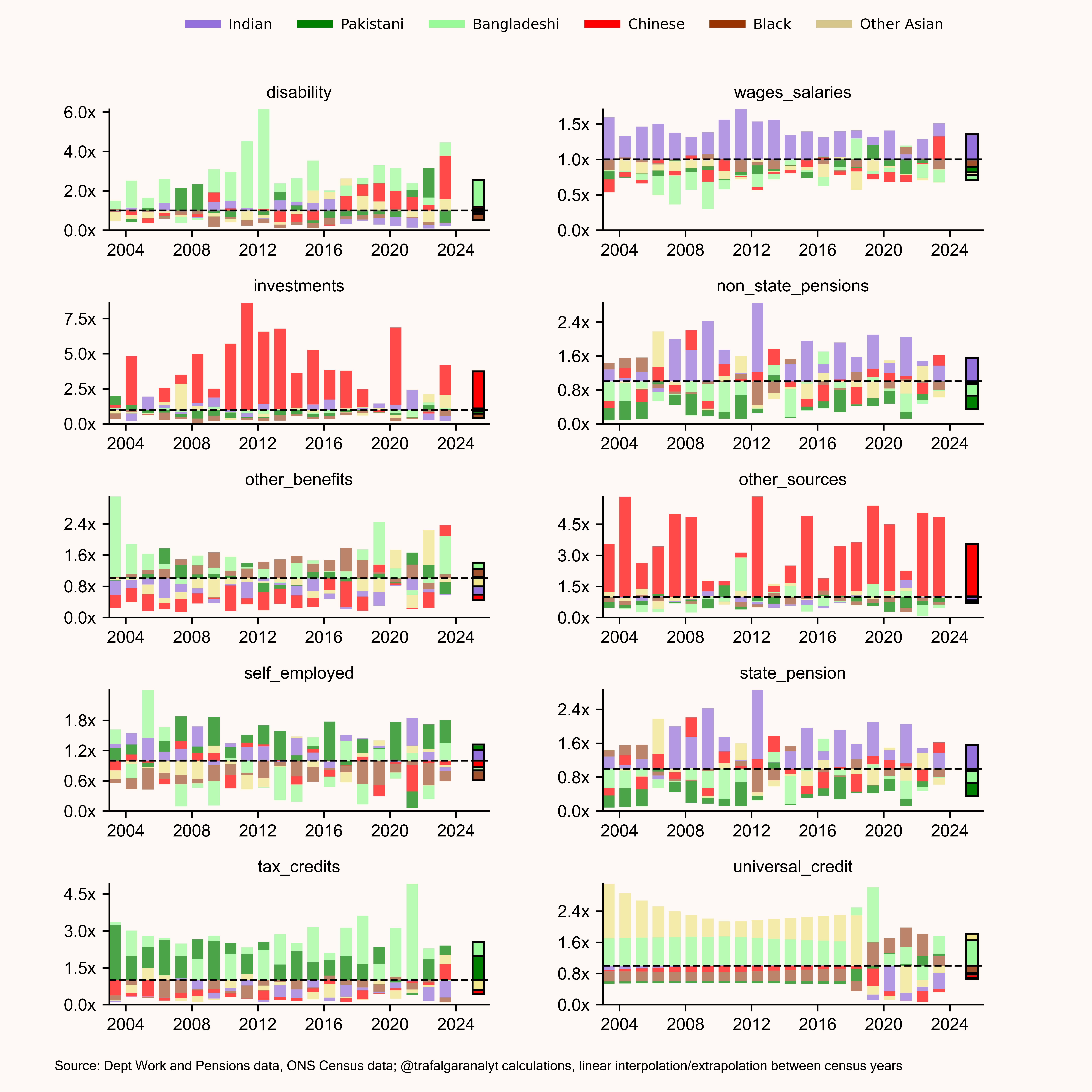 Indian Pakistani Bangladeshi Chinese Black Other Asian

disability
6.0x
4.0x
2.0x
0.0x
2004 2008 2012 2016 2020 2024

wages_salaries
1.5x
1.0x
0.5x
0.0x
2004 2008 2012 2016 2020 2024

investments
7.5x
5.0x
2.5x
0.0x
2004 2008 2012 2016 2020 2024

non_state_pensions
2.4x
1.6x
0.8x
0.0x
2004 2008 2012 2016 2020 2024

other_benefits
2.4x
1.6x
0.8x
0.0x
2004 2008 2012 2016 2020 2024

other_sources
4.5x
3.0x
1.5x
0.0x
2004 2008 2012 2016 2020 2024

self_employed
1.8x
1.2x
0.6x
0.0x
2004 2008 2012 2016 2020 2024

state_pension
2.4x
1.6x
0.8x
0.0x
2004 2008 2012 2016 2020 2024

tax_credits
4.5x
3.0x
1.5x
0.0x
2004 2008 2012 2016 2020 2024

universal_credit
2.4x
1.6x
0.8x
0.0x
2004 2008 2012 2016 2020 2024

Source: Dept Work and Pensions data, ONS Census data; @trafalgaranalyt calculations, linear interpolation/extrapolation between census years